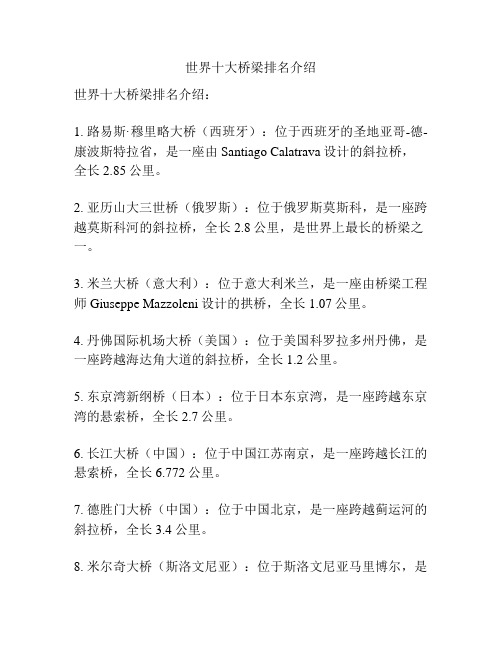 世界十大桥梁排名介绍

世界十大桥梁排名介绍：

1. 路易斯·穆里略大桥（西班牙）：位于西班牙的圣地亚哥-德-康波斯特拉省，是一座由 Santiago Calatrava 设计的斜拉桥，全长 2.85 公里。

2. 亚历山大三世桥（俄罗斯）：位于俄罗斯莫斯科，是一座跨越莫斯科河的斜拉桥，全长 2.8 公里，是世界上最长的桥梁之一。

3. 米兰大桥（意大利）：位于意大利米兰，是一座由桥梁工程师 Giuseppe Mazzoleni 设计的拱桥，全长 1.07 公里。

4. 丹佛国际机场大桥（美国）：位于美国科罗拉多州丹佛，是一座跨越海达角大道的斜拉桥，全长 1.2 公里。

5. 东京湾新纲桥（日本）：位于日本东京湾，是一座跨越东京湾的悬索桥，全长 2.7 公里。

6. 长江大桥（中国）：位于中国江苏南京，是一座跨越长江的悬索桥，全长 6.772 公里。

7. 德胜门大桥（中国）：位于中国北京，是一座跨越蓟运河的斜拉桥，全长 3.4 公里。

8. 米尔奇大桥（斯洛文尼亚）：位于斯洛文尼亚马里博尔，是